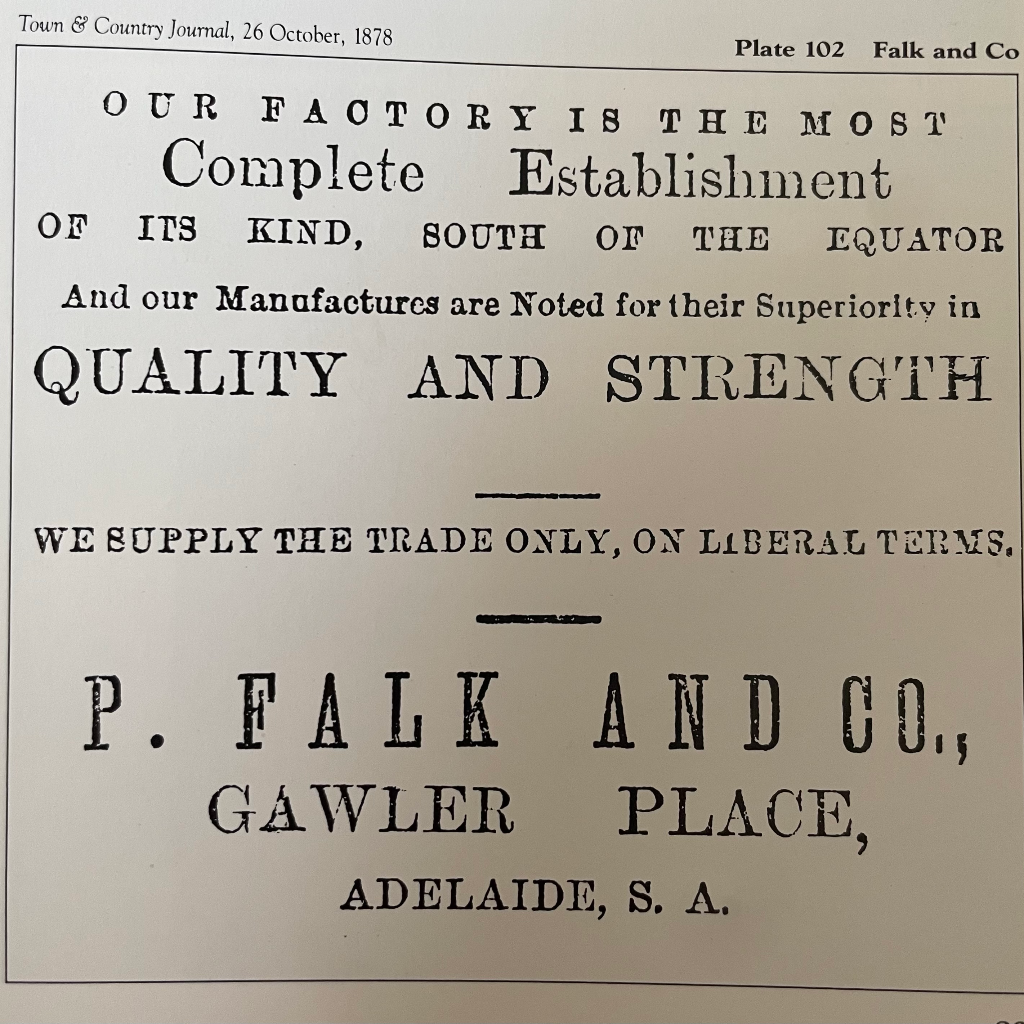 Town & Country Journal, 26 October, 1878

Plate 102 Falk and Co

OUR FACTORY IS THE MOST
Complete Establishment
OF ITS KIND, SOUTH OF THE EQUATOR
And our Manufactures are Noted for their Superiority in
QUALITY AND STRENGTH

WE SUPPLY THE TRADE ONLY, ON LIBERAL TERMS.

P. FALK AND CO.,
GAWLER PLACE,
ADELAIDE, S. A.